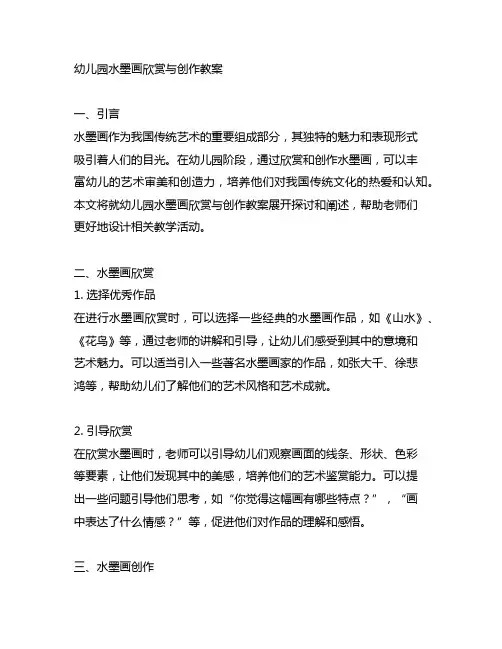 幼儿园水墨画欣赏与创作教案

一、引言
水墨画作为我国传统艺术的重要组成部分，其独特的魅力和表现形式吸引着人们的目光。在幼儿园阶段，通过欣赏和创作水墨画，可以丰富幼儿的艺术审美和创造力，培养他们对我国传统文化的热爱和认知。本文将就幼儿园水墨画欣赏与创作教案展开探讨和阐述，帮助老师们更好地设计相关教学活动。

二、水墨画欣赏
1. 选择优秀作品
在进行水墨画欣赏时，可以选择一些经典的水墨画作品，如《山水》、《花鸟》等，通过老师的讲解和引导，让幼儿们感受到其中的意境和艺术魅力。可以适当引入一些著名水墨画家的作品，如张大千、徐悲鸿等，帮助幼儿们了解他们的艺术风格和艺术成就。

2. 引导欣赏
在欣赏水墨画时，老师可以引导幼儿们观察画面的线条、形状、色彩等要素，让他们发现其中的美感，培养他们的艺术鉴赏能力。可以提出一些问题引导他们思考，如“你觉得这幅画有哪些特点？”，“画中表达了什么情感？”等，促进他们对作品的理解和感悟。

三、水墨画创作